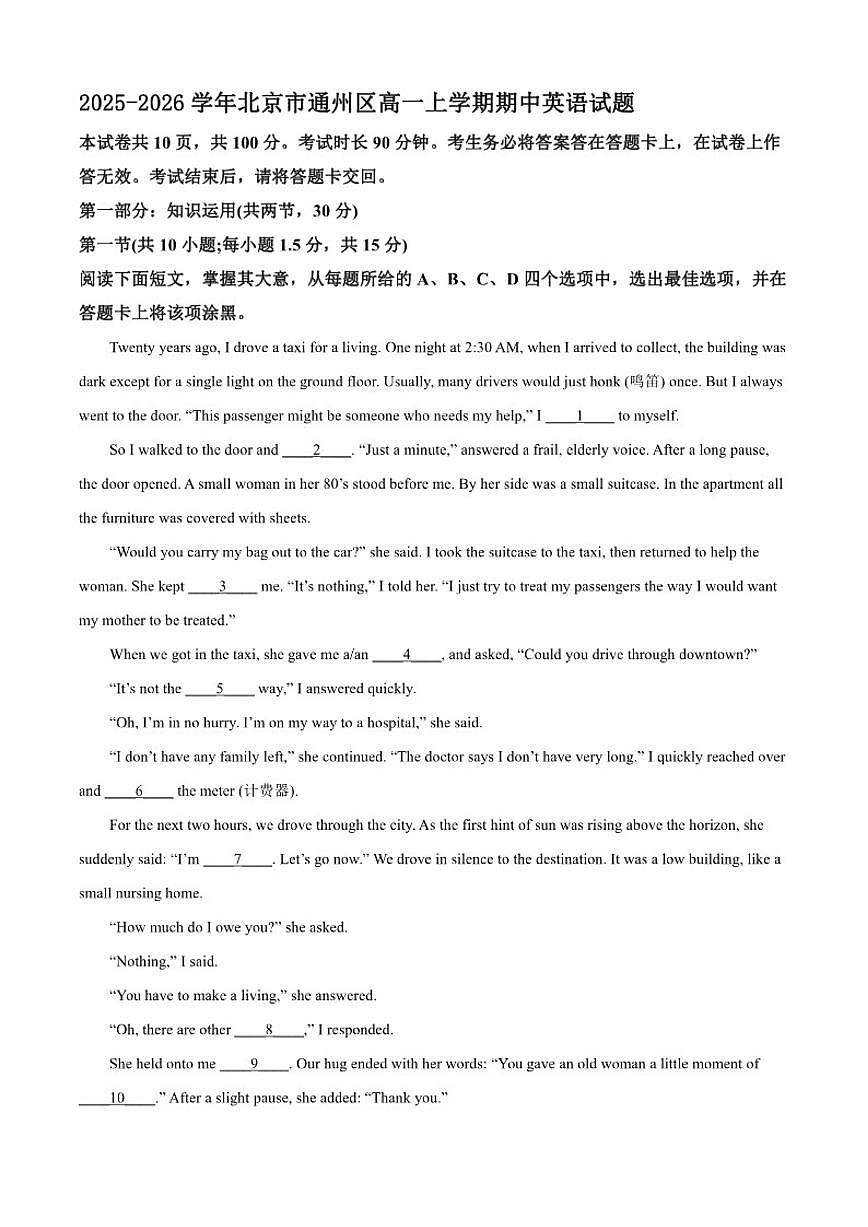 2025-2026 学年北京市通州区高一上学期期中英语试题

本试卷共 10 页，共 100 分。考试时长 90 分钟。考生务必将答案答在答题卡上，在试卷上作答无效。考试结束后，请将答题卡交回。

第一部分：知识运用(共两节，30 分)

第一节(共 10 小题;每小题 1.5 分，共 15 分)

阅读下面短文，掌握其大意，从每题所给的 A、B、C、D 四个选项中，选出最佳选项，并在答题卡上将该项涂黑。

Twenty years ago, I drove a taxi for a living. One night at 2:30 AM, when I arrived to collect, the building was dark except for a single light on the ground floor. Usually, many drivers would just honk (鸣笛) once. But I always went to the door. “This passenger might be someone who needs my help,” I ____1____ to myself.

So I walked to the door and ____2____. “Just a minute,” answered a frail, elderly voice. After a long pause, the door opened. A small woman in her 80’s stood before me. By her side was a small suitcase. In the apartment all the furniture was covered with sheets.

“Would you carry my bag out to the car?” she said. I took the suitcase to the taxi, then returned to help the woman. She kept ____3____ me. “It’s nothing,” I told her. “I just try to treat my passengers the way I would want my mother to be treated.”

When we got in the taxi, she gave me a/an ____4____, and asked, “Could you drive through downtown?”

“It’s not the ____5____ way,” I answered quickly.

“Oh, I’m in no hurry. I’m on my way to a hospital,” she said.

“I don’t have any family left,” she continued. “The doctor says I don’t have very long.” I quickly reached over and ____6____ the meter (计费器).

For the next two hours, we drove through the city. As the first hint of sun was rising above the horizon, she suddenly said: “I’m ____7____. Let’s go now.” We drove in silence to the destination. It was a low building, like a small nursing home.

“How much do I owe you?” she asked.

“Nothing,” I said.

“You have to make a living,” she answered.

“Oh, there are other ____8____,” I responded.

She held onto me ____9____. Our hug ended with her words: “You gave an old woman a little moment of ____10____.” After a slight pause, she added: “Thank you.”